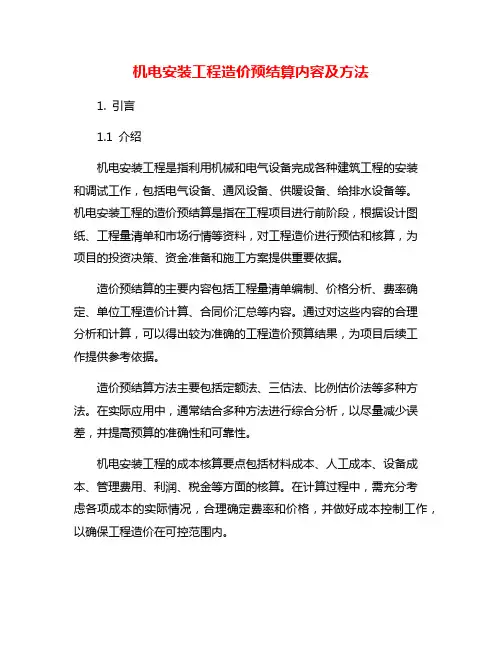 机电安装工程造价预结算内容及方法

1. 引言

1.1 介绍

机电安装工程是指利用机械和电气设备完成各种建筑工程的安装和调试工作，包括电气设备、通风设备、供暖设备、给排水设备等。机电安装工程的造价预结算是指在工程项目进行前阶段，根据设计图纸、工程量清单和市场行情等资料，对工程造价进行预估和核算，为项目的投资决策、资金准备和施工方案提供重要依据。

造价预结算的主要内容包括工程量清单编制、价格分析、费率确定、单位工程造价计算、合同价汇总等内容。通过对这些内容的合理分析和计算，可以得出较为准确的工程造价预算结果，为项目后续工作提供参考依据。

造价预结算方法主要包括定额法、三估法、比例估价法等多种方法。在实际应用中，通常结合多种方法进行综合分析，以尽量减少误差，并提高预算的准确性和可靠性。

机电安装工程的成本核算要点包括材料成本、人工成本、设备成本、管理费用、利润、税金等方面的核算。在计算过程中，需充分考虑各项成本的实际情况，合理确定费率和价格，并做好成本控制工作，以确保工程造价在可控范围内。